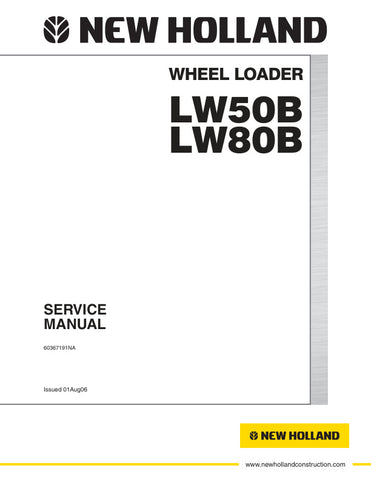 NEW HOLLAND

WHEEL LOADER

LW50B
LW80B

SERVICE
MANUAL

60367191NA

Issued 01Aug06

NEW HOLLAND

www.newhollandconstruction.com